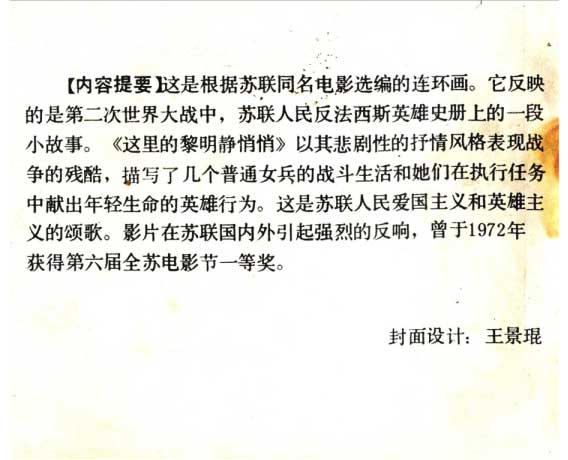 【内容提要】这是根据苏联同名电影选编的连环画。它反映的是第二次世界大战中，苏联人民反法西斯英雄史册上的一段小故事。《这里的黎明静悄悄》以其悲剧性的抒情风格表现战争的残酷，描写了几个普通女兵的战斗生活和她们在执行任务中献出年轻生命的英雄行为。这是苏联人民爱国主义和英雄主义的颂歌。影片在苏联国内外引起强烈的反响，曾于1972年获得第六届全苏电影节一等奖。

封面设计：王景琨